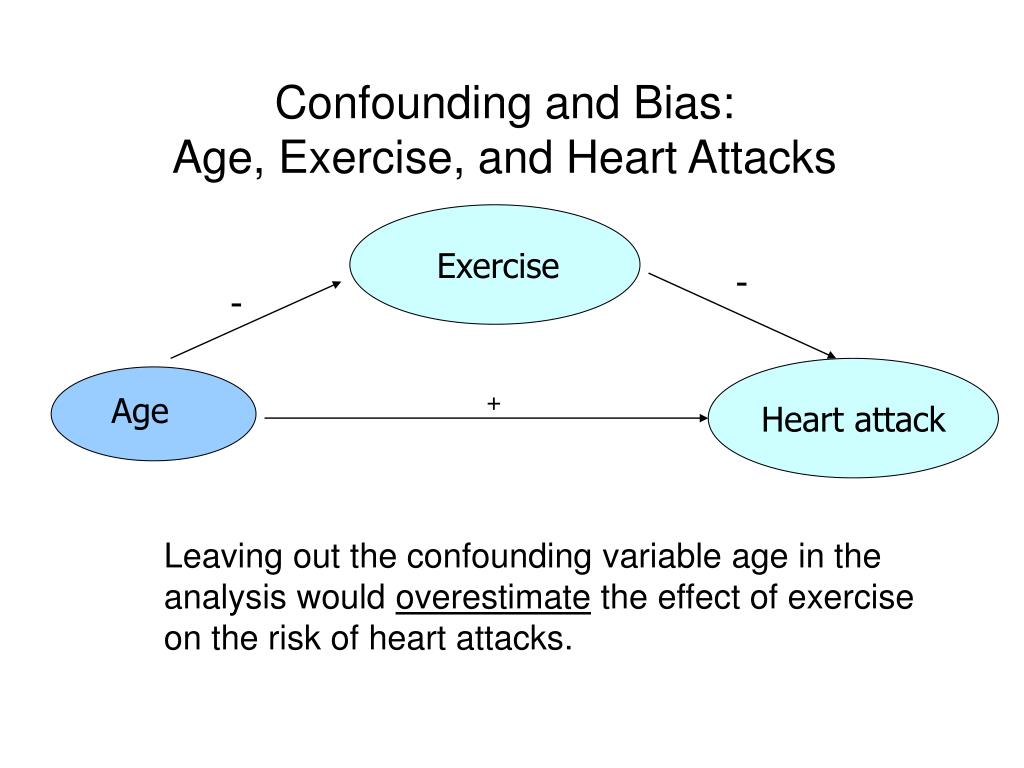 Confounding and Bias:
Age, Exercise, and Heart Attacks

Exercise

-

-

Age

+

Heart attack

Leaving out the confounding variable age in the analysis would overestimate the effect of exercise on the risk of heart attacks.